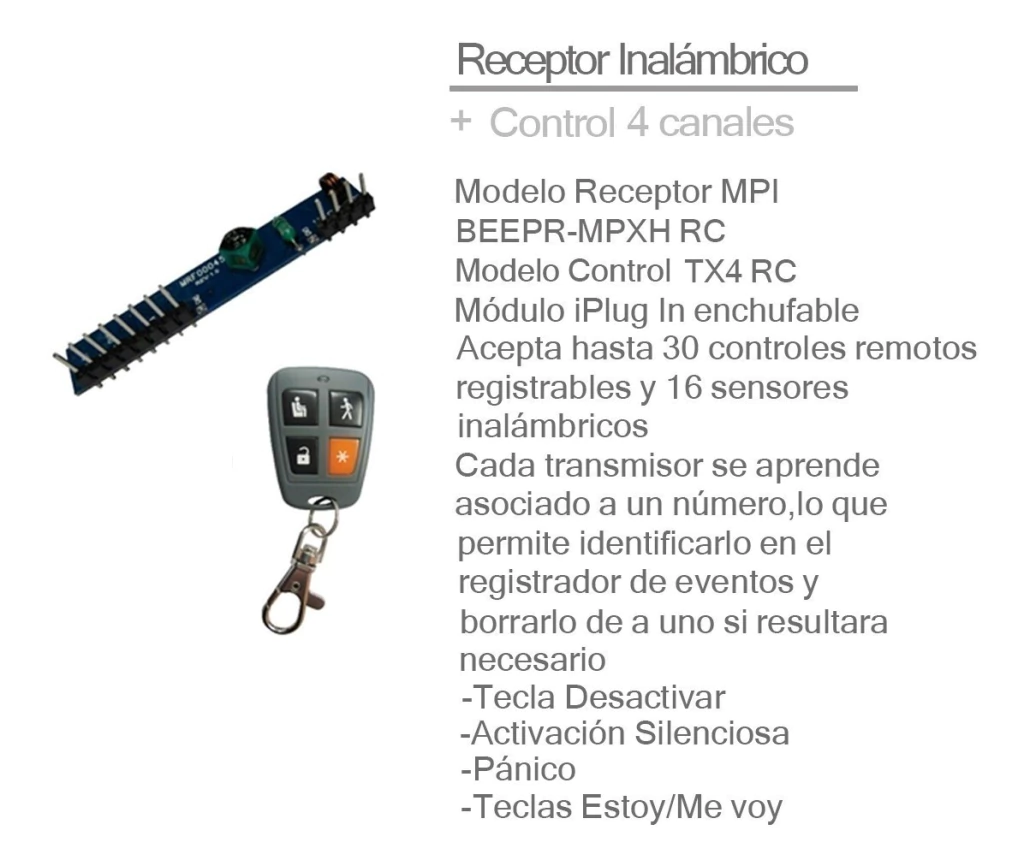 Receptor Inalámbrico

+ Control 4 canales

Modelo Receptor MPI
BEEPR-MPXH RC
Modelo Control TX4 RC
Módulo iPlug In enchufable
Acepta hasta 30 controles remotos registrables y 16 sensores inalámbricos
Cada transmisor se aprende asociado a un número,lo que permite identificarlo en el registrador de eventos y borrarlo de a uno si resultara necesario
-Tecla Desactivar
-Activación Silenciosa
-Pánico
-Teclas Estoy/Me voy